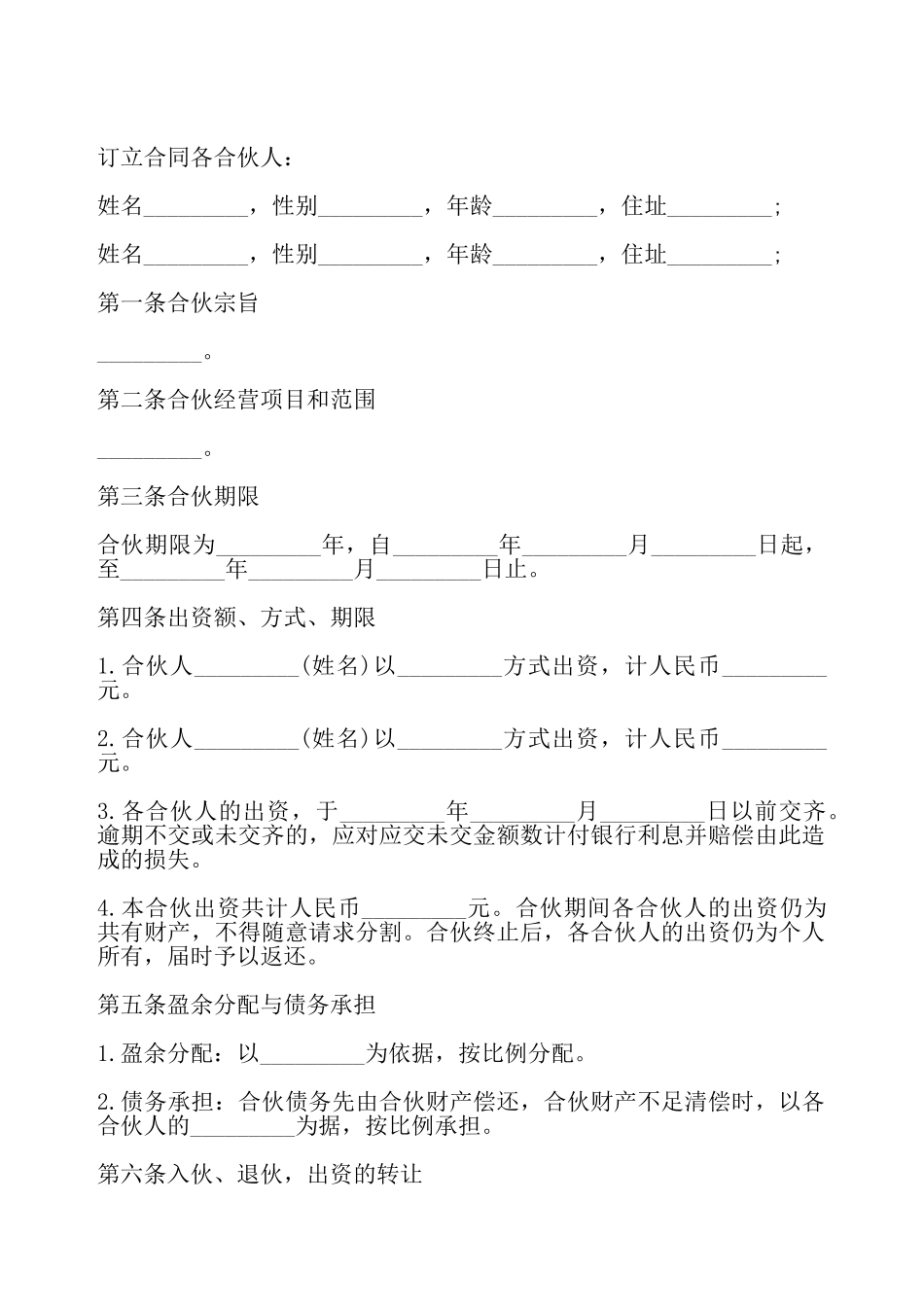 订立合同各合伙人：

姓名_________，性别_________，年龄_________，住址_________；

姓名_________，性别_________，年龄_________，住址_________；

第一条合伙宗旨

_________。

第二条合伙经营项目和范围

_________。

第三条合伙期限

合伙期限为_________年，自_________年_________月_________日起，至_________年_________月_________日止。

第四条出资额、方式、期限

1.合伙人_________(姓名)以_________方式出资，计人民币_________元。

2.合伙人_________(姓名)以_________方式出资，计人民币_________元。

3.各合伙人的出资，于_________年_________月_________日以前交齐。逾期不交或未交齐的，应对应交未交金额数计付银行利息并赔偿由此造成的损失。

4.本合伙出资共计人民币_________元。合伙期间各合伙人的出资仍为共有财产，不得随意请求分割。合伙终止后，各合伙人的出资仍为个人所有，届时予以返还。

第五条盈余分配与债务承担

1.盈余分配：以_________为依据，按比例分配。

2.债务承担：合伙债务先由合伙财产偿还，合伙财产不足清偿时，以各合伙人的_________为据，按比例承担。

第六条入伙、退伙，出资的转让